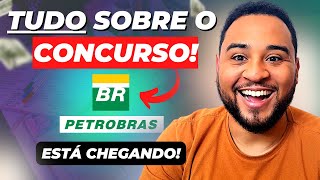 TUDO SOBRE O CONCURSO!

BR

PETROBRAS

ESTÁ CHEGANDO!